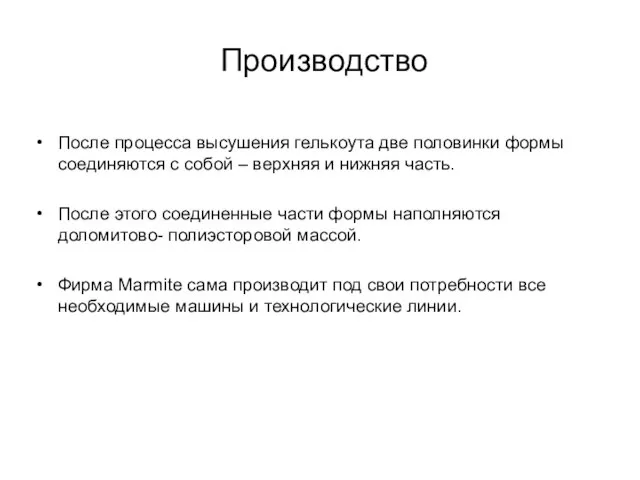 Производство

• После процесса высушения гелькоута две половинки формы соединяются с собой – верхняя и нижняя часть.

• После этого соединенные части формы наполняются доломитово- полиэсторовой массой.

• Фирма Marmite сама производит под свои потребности все необходимые машины и технологические линии.